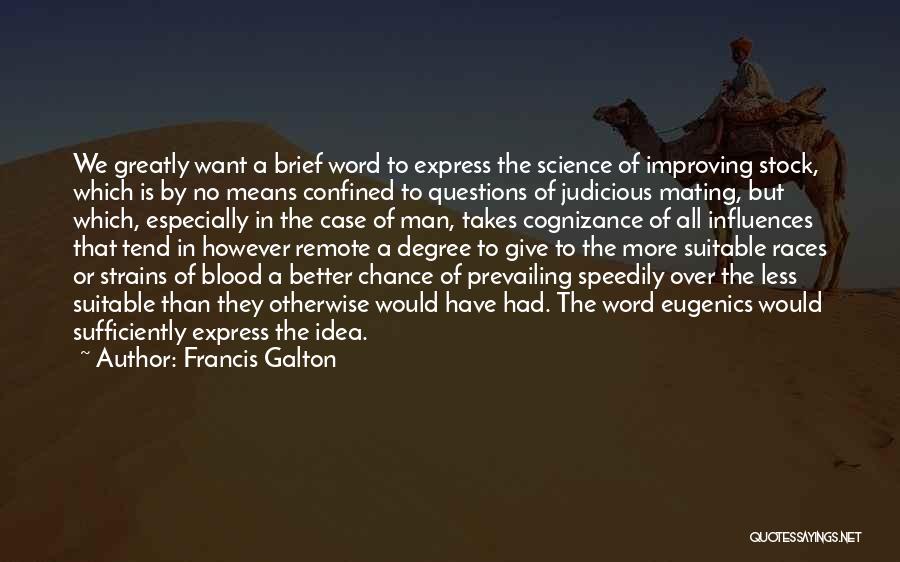 We greatly want a brief word to express the science of improving stock, which is by no means confined to questions of judicious mating, but which, especially in the case of man, takes cognizance of all influences that tend in however remote a degree to give to the more suitable races or strains of blood a better chance of prevailing speedily over the less suitable than they otherwise would have had. The word eugenics would sufficiently express the idea.

~ Author: Francis Galton

QUOTESSAYINGS.NET